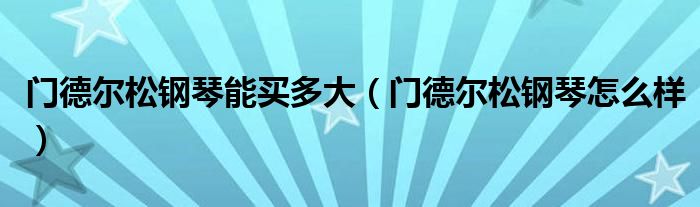 门德尔松钢琴能买多大（门德尔松钢琴怎么样）